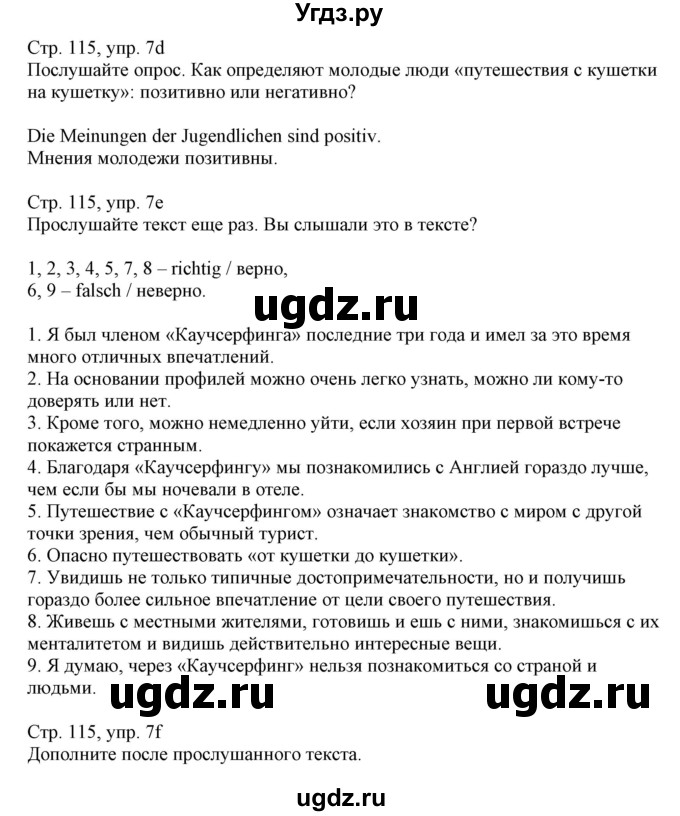 Угдз.ру

Стр. 115, упр. 7d
Послушайте опрос. Как определяют молодые люди «путешествия с кушетки на кушетку»: позитивно или негативно?

Die Meinungen der Jugendlichen sind positiv.
Мнения молодежи позитивны.

Стр. 115, упр. 7e
Прослушайте текст еще раз. Вы слышали это в тексте?

1, 2, 3, 4, 5, 7, 8 – richtig / верно,
6, 9 – falsch / неверно.

ugdz.ru

1. Я был членом «Каучсерфинга» последние три года и имел за это время много отличных впечатлений.
2. На основании профилей можно очень легко узнать, можно ли кому-то доверять или нет.
3. Кроме того, можно немедленно уйти, если хозяин при первой встрече покажется странным.
4. Благодаря «Каучсерфингу» мы познакомились с Англией гораздо лучше, чем если бы мы ночевали в отеле.
5. Путешествие с «Каучсерфингом» означает знакомство с миром с другой точки зрения, чем обычный турист.
6. Опасно путешествовать «от кушетки до кушетки».
7. Увидишь не только типичные достопримечательности, но и получишь гораздо более сильное впечатление от цели своего путешествия.
8. Живешь с местными жителями, готовишь и ешь с ними, знакомишься с их менталитетом и видишь действительно интересные вещи.
9. Я думаю, через «Каучсерфинг» нельзя познакомиться со страной и людьми.

ugdz.ru ugdz.ru

Стр. 115, упр. 7f
Дополните после прослушанного текста.

ugdz.ru